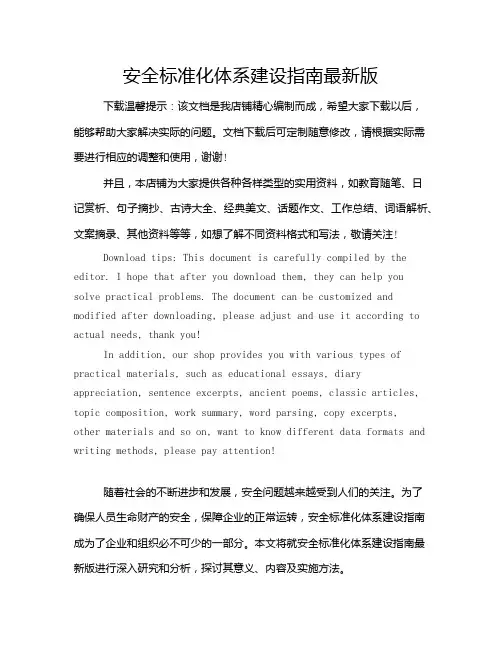 安全标准化体系建设指南最新版

下载温馨提示：该文档是我店铺精心编制而成，希望大家下载以后，能够帮助大家解决实际的问题。文档下载后可定制随意修改，请根据实际需要进行相应的调整和使用，谢谢！

并且，本店铺为大家提供各种各样类型的实用资料，如教育随笔、日记赏析、句子摘抄、古诗大全、经典美文、话题作文、工作总结、词语解析、文案摘录、其他资料等等，如想了解不同资料格式和写法，敬请关注！

Download tips: This document is carefully compiled by the editor. I hope that after you download them, they can help you solve practical problems. The document can be customized and modified after downloading, please adjust and use it according to actual needs, thank you!

In addition, our shop provides you with various types of practical materials, such as educational essays, diary appreciation, sentence excerpts, ancient poems, classic articles, topic composition, work summary, word parsing, copy excerpts, other materials and so on, want to know different data formats and writing methods, please pay attention!

随着社会的不断进步和发展，安全问题越来越受到人们的关注。为了确保人员生命财产的安全，保障企业的正常运转，安全标准化体系建设指南成为了企业和组织必不可少的一部分。本文将就安全标准化体系建设指南最新版进行深入研究和分析，探讨其意义、内容及实施方法。